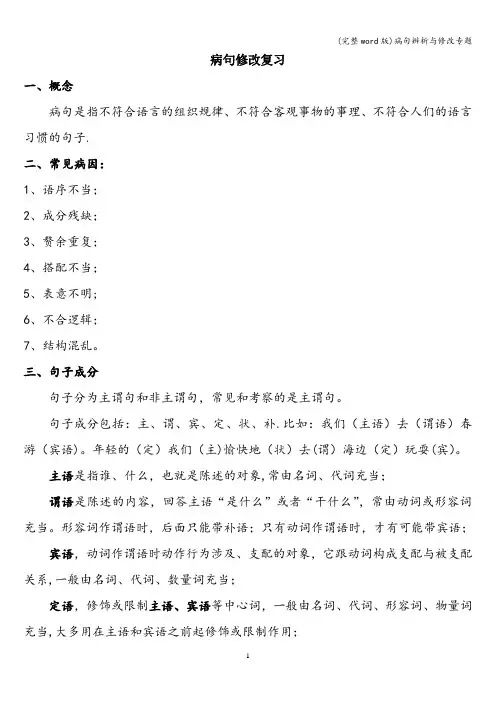 (完整word版)病句辨析与修改专题

病句修改复习

一、概念

病句是指不符合语言的组织规律、不符合客观事物的事理、不符合人们的语言习惯的句子.

二、常见病因：

1、语序不当；

2、成分残缺；

3、赘余重复；

4、搭配不当；

5、表意不明；

6、不合逻辑；

7、结构混乱。

三、句子成分

句子分为主谓句和非主谓句，常见和考察的是主谓句。

句子成分包括：主、谓、宾、定、状、补.比如：我们（主语）去（谓语）春游（宾语）。年轻的（定）我们（主）愉快地（状）去(谓）海边（定）玩耍(宾)。

主语是指谁、什么，也就是陈述的对象,常由名词、代词充当；

谓语是陈述的内容，回答主语“是什么”或者“干什么”，常由动词或形容词充当。形容词作谓语时，后面只能带补语；只有动词作谓语时，才有可能带宾语；

宾语，动词作谓语时动作行为涉及、支配的对象，它跟动词构成支配与被支配关系,一般由名词、代词、数量词充当；

定语，修饰或限制主语、宾语等中心词，一般由名词、代词、形容词、物量词充当,大多用在主语和宾语之前起修饰或限制作用；

1